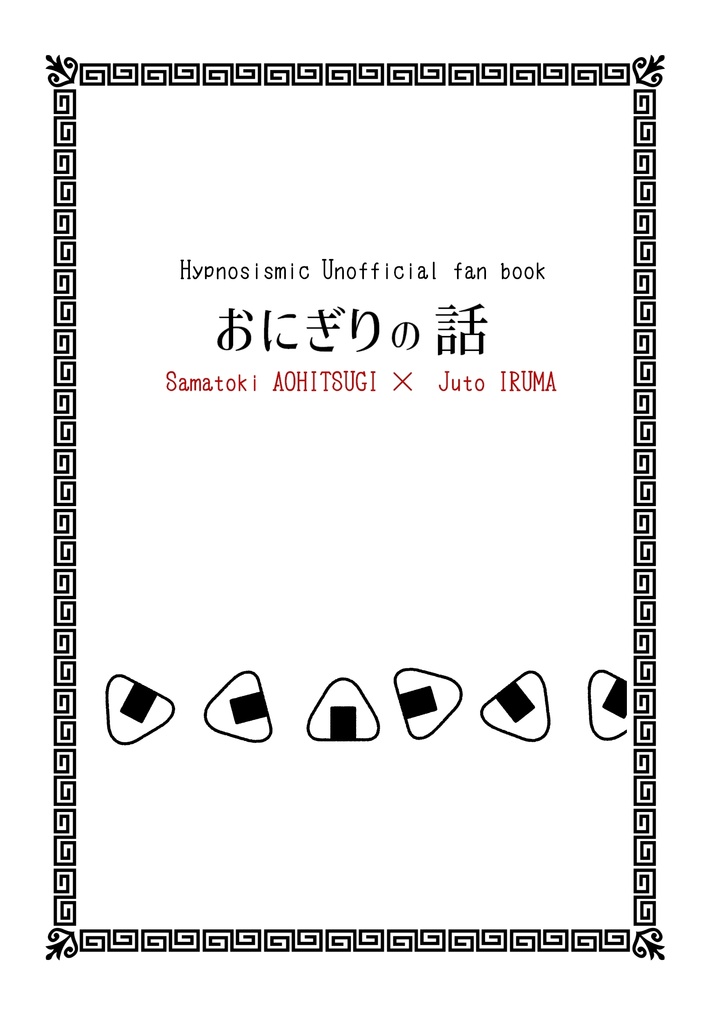 Hypnosismic Unofficial fan book

おにぎりの話

Samatoki AOHITSUGI × Juto IRUMA